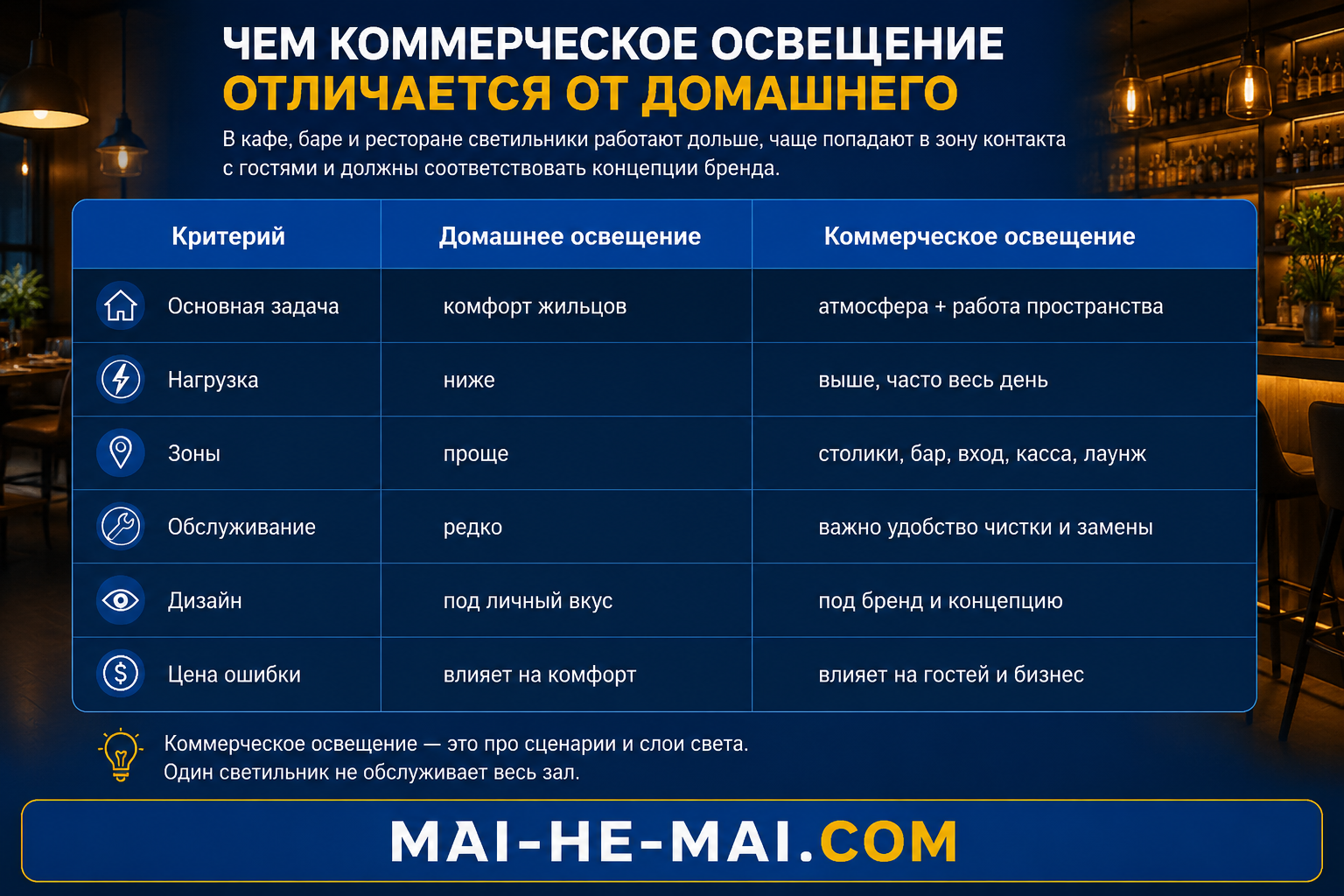 ЧЕМ КОММЕРЧЕСКОЕ ОСВЕЩЕНИЕ ОТЛИЧАЕТСЯ ОТ ДОМАШНЕГО

В кафе, баре и ресторане светильники работают дольше, чаще попадают в зону контакта с гостями и должны соответствовать концепции бренда.

| Критерий | Домашнее освещение | Коммерческое освещение |
|---|---|---|
| Основная задача | комфорт жильцов | атмосфера + работа пространства |
| Нагрузка | ниже | выше, часто весь день |
| Зоны | проще | столики, бар, вход, касса, лаунж |
| Обслуживание | редко | важно удобство чистки и замены |
| Дизайн | под личный вкус | под бренд и концепцию |
| Цена ошибки | влияет на комфорт | влияет на гостей и бизнес |

Коммерческое освещение — это про сценарии и слои света. Один светильник не обслуживает весь зал.

MAI-HE-MAI.COM